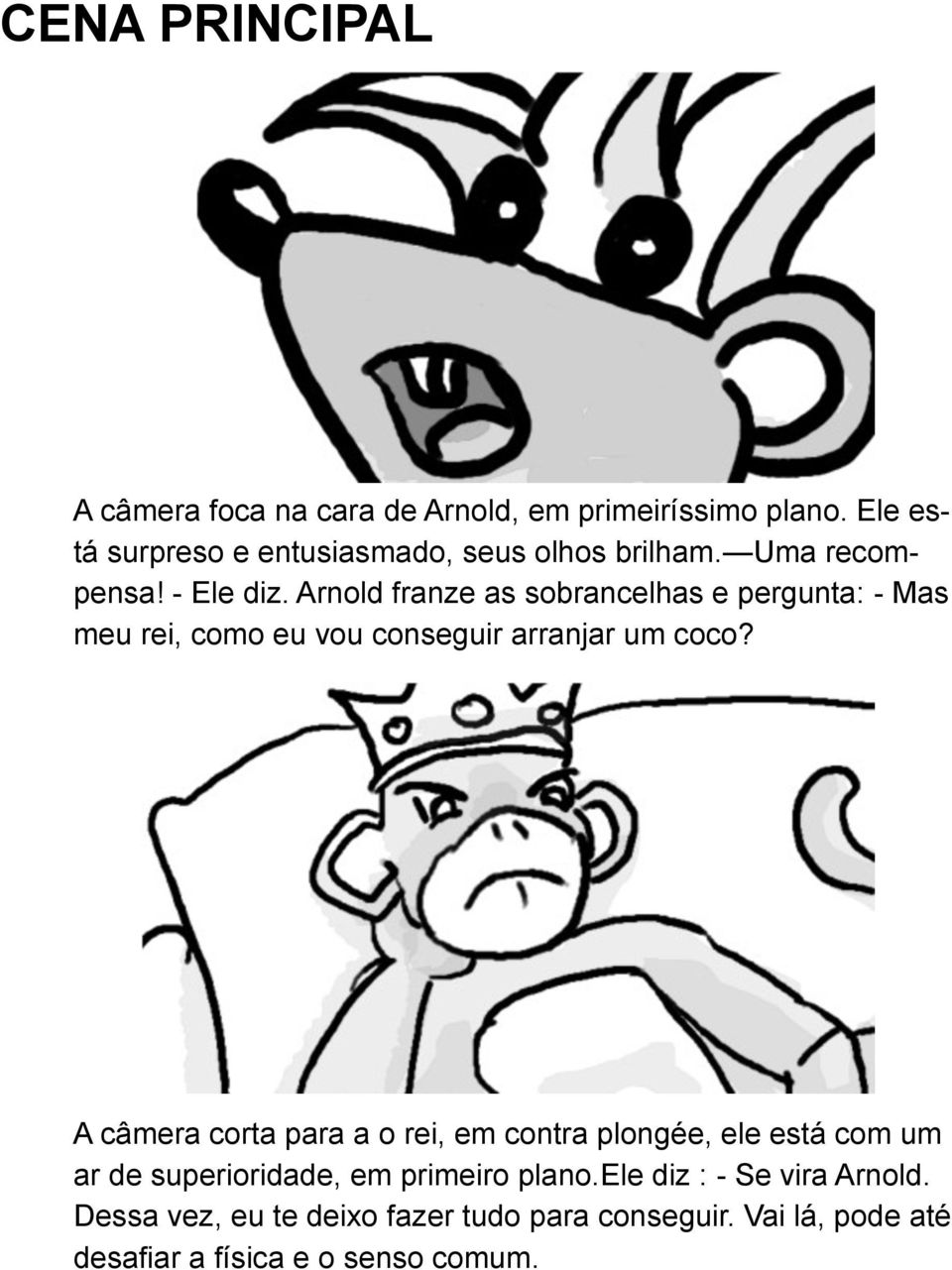 CENA PRINCIPAL

A câmera foca na cara de Arnold, em primeiríssimo plano. Ele está surpreso e entusiasmado, seus olhos brilham. —Uma recompensa! - Ele diz. Arnold franze as sobrancelhas e pergunta: - Mas meu rei, como eu vou conseguir arranjar um coco?

A câmera corta para a o rei, em contra plongée, ele está com um ar de superioridade, em primeiro plano.ele diz : - Se vira Arnold. Dessa vez, eu te deixo fazer tudo para conseguir. Vai lá, pode até desafiar a física e o senso comum.